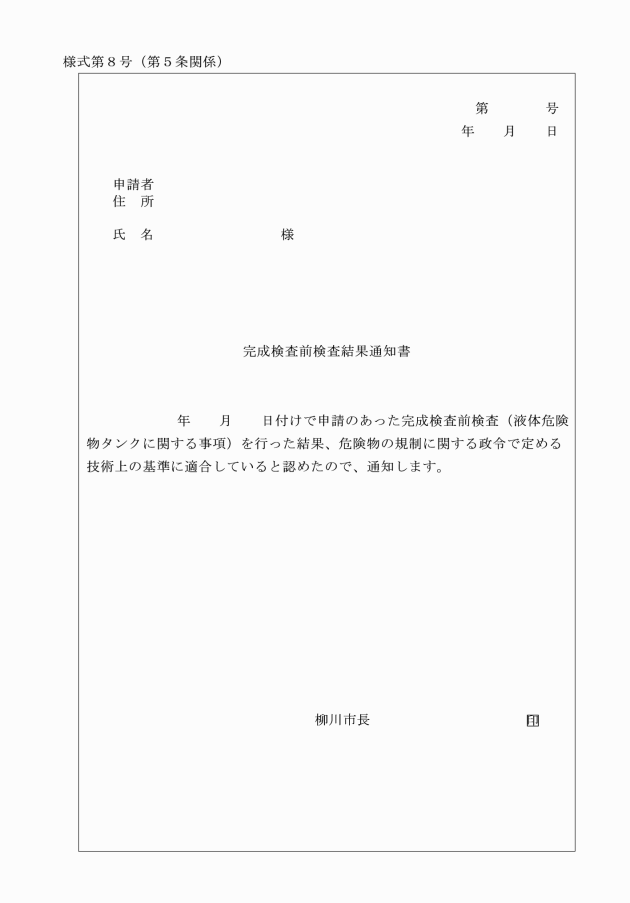 様式第８号（第５条関係）

第　　　号
年　　月　　日

申請者
住　所

氏　名　　　　　　　　　様

完成検査前検査結果通知書

年　　月　　日付けで申請のあった完成検査前検査（液体危険物タンクに関する事項）を行った結果、危険物の規制に関する政令で定める技術上の基準に適合していると認めたので、通知します。

柳川市長　　　　　　　　　印